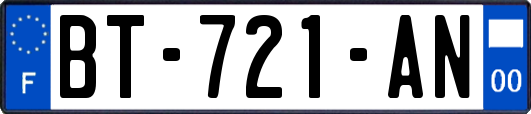 F
BT-721-AN
00